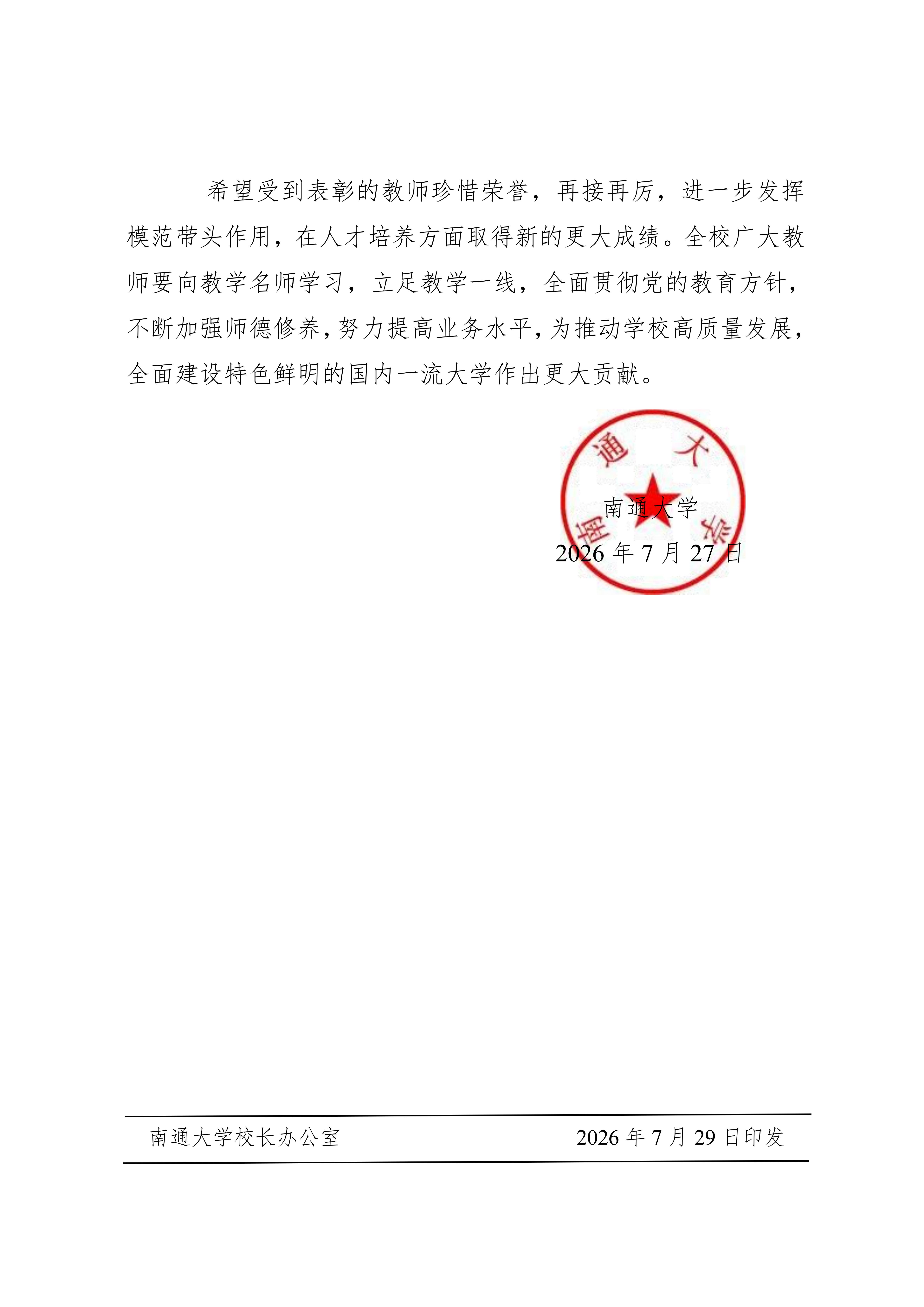 希望受到表彰的教师珍惜荣誉，再接再厉，进一步发挥模范带头作用，在人才培养方面取得新的更大成绩。全校广大教师要向教学名师学习，立足教学一线，全面贯彻党的教育方针，不断加强师德修养，努力提高业务水平，为推动学校高质量发展，全面建设特色鲜明的国内一流大学作出更大贡献。

南通大学

南通大学
2026 年 7 月 27 日

南通大学校长办公室 2026 年 7 月 29 日印发